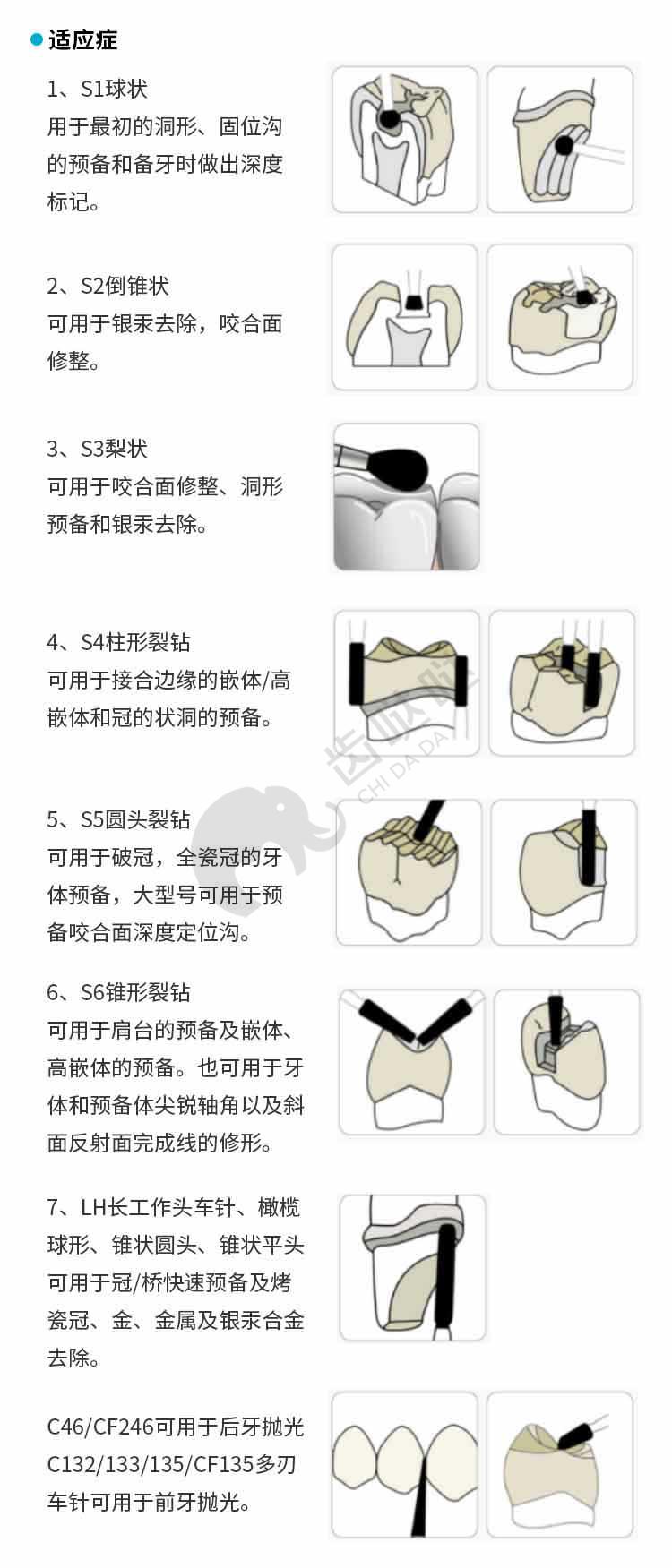 适应症

1、S1球状
用于最初的洞形、固位沟的预备和备牙时做出深度标记。

2、S2倒锥状
可用于银汞去除，咬合面修整。

3、S3梨状
可用于咬合面修整、洞形预备和银汞去除。

4、S4柱形裂钻
可用于接合边缘的嵌体/高嵌体和冠的状洞的预备。

5、S5圆头裂钻
可用于破冠，全瓷冠的牙体预备，大型号可用于预备咬合面深度定位沟。

6、S6锥形裂钻
可用于肩台的预备及嵌体、高嵌体的预备。也可用于牙体和预备体尖锐轴角以及斜面反射面完成线的修形。

7、LH长工作头车针、橄榄球形、锥状圆头、锥状平头
可用于冠/桥快速预备及烤瓷冠、金、金属及银汞合金去除。

C46/CF246可用于后牙抛光
C132/133/135/CF135多刃车针可用于前牙抛光。

齿哒哒
CHI DA DA